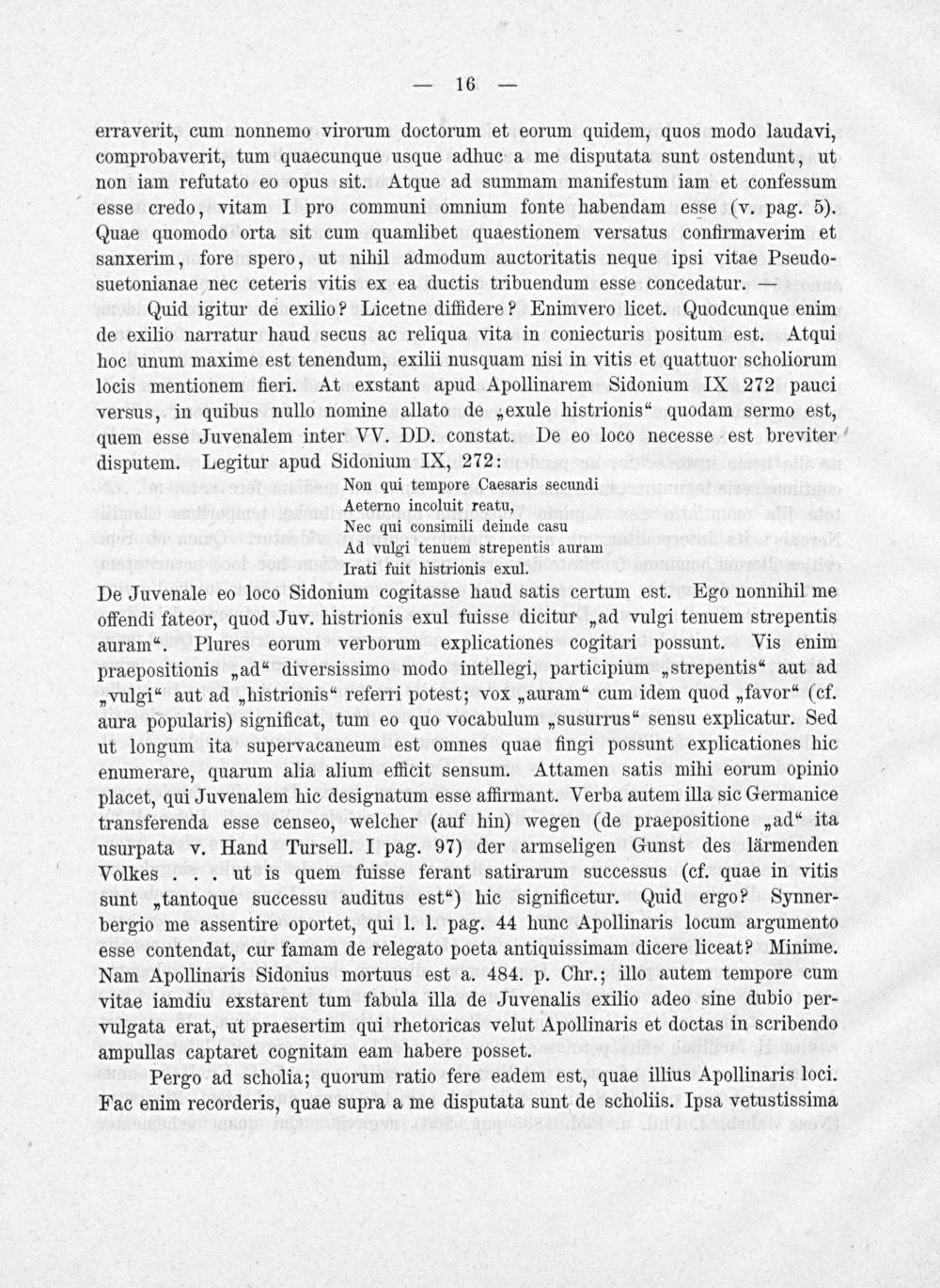 — 16 —

erraverit, cum nonnemo virorum doctorum et eorum quidem, quos modo laudavi, comprobaverit, tum quaecunque usque adhuc a me disputata sunt ostendunt, ut non iam refutato eo opus sit. Atque ad summam manifestum iam et confessum esse credo, vitam I pro communi omnium fonte habendam esse (v. pag. 5). Quae quomodo orta sit cum quamlibet quaestionem versatus confirmaverim et sanxerim, fore spero, ut nihil admodum auctoritatis neque ipsi vitae Pseudosuetonianae nec ceteris vitis ex ea ductis tribuendum esse concedatur. —

Quid igitur de exilio? Licetne diffidere? Enimvero licet. Quodcunque enim de exilio narratur haud secus ac reliqua vita in coniecturis positum est. Atqui hoc unum maxime est tenendum, exilii nusquam nisi in vitis et quattuor scholiorum locis mentionem fieri. At exstant apud Apollinarem Sidonium IX 272 pauci versus, in quibus nullo nomine allato de „exule histrionis“ quodam sermo est, quem esse Juvenalem inter VV. DD. constat. De eo loco necesse est breviter disputem. Legitur apud Sidonium IX, 272:

Non qui tempore Caesaris secundi
Aeterno incoluit reatu,
Nec qui consimili deinde casu
Ad vulgi tenuem strepentis auram
Irati fuit histrionis exul.

De Juvenale eo loco Sidonium cogitasse haud satis certum est. Ego nonnihil me offendi fateor, quod Juv. histrionis exul fuisse dicitur „ad vulgi tenuem strepentis auram“. Plures eorum verborum explicationes cogitari possunt. Vis enim praepositionis „ad“ diversissimo modo intellegi, participium „strepentis“ aut ad „vulgi“ aut ad „histrionis“ referri potest; vox „auram“ cum idem quod „favor“ (cf. aura popularis) significat, tum eo quo vocabulum „susurrus“ sensu explicatur. Sed ut longum ita supervacaneum est omnes quae fingi possunt explicationes hic enumerare, quarum alia alium efficit sensum. Attamen satis mihi eorum opinio placet, qui Juvenalem hic designatum esse affirmant. Verba autem illa sic Germanice transferenda esse censeo, welcher (auf hin) wegen (de praepositione „ad“ ita usurpata v. Hand Tursell. I pag. 97) der armseligen Gunst des lärmenden Volkes . . . ut is quem fuisse ferant satirarum successus (cf. quae in vitis sunt „tantoque successu auditus est“) hic significetur. Quid ergo? Synnerbergio me assentire oportet, qui l. l. pag. 44 hunc Apollinaris locum argumento esse contendat, cur famam de relegato poeta antiquissimam dicere liceat? Minime. Nam Apollinaris Sidonius mortuus est a. 484. p. Chr.; illo autem tempore cum vitae iamdiu exstarent tum fabula illa de Juvenalis exilio adeo sine dubio pervulgata erat, ut praesertim qui rhetoricas velut Apollinaris et doctas in scribendo ampullas captaret cognitam eam habere posset.

Pergo ad scholia; quorum ratio fere eadem est, quae illius Apollinaris loci. Fac enim recorderis, quae supra a me disputata sunt de scholiis. Ipsa vetustissima